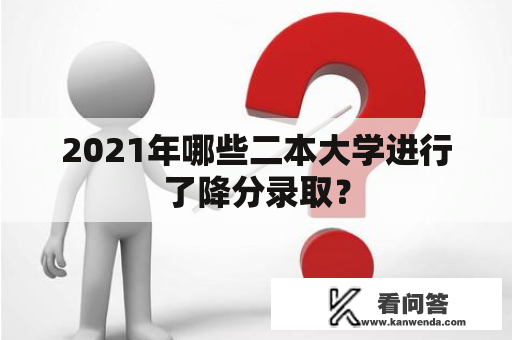 2021年哪些二本大学进行了降分录取？

看问答
www.kanwenda.com